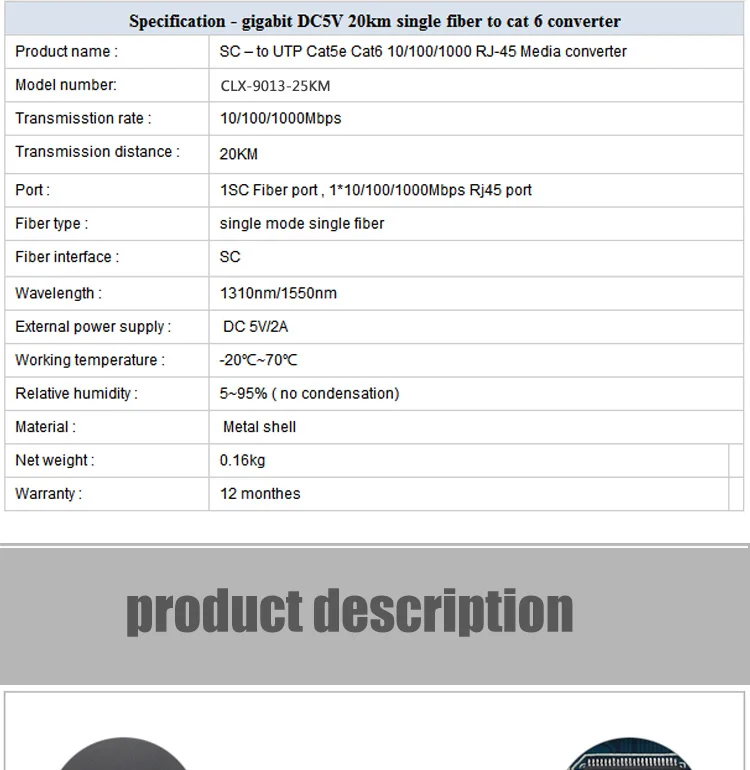 | Specification - gigabit DC5V 20km single fiber to cat 6 converter | |
|---|---|
| Product name : | SC – to UTP Cat5e Cat6 10/100/1000 RJ-45 Media converter |
| Model number: | CLX-9013-25KM |
| Transmisstion rate : | 10/100/1000Mbps |
| Transmission distance : | 20KM |
| Port : | 1SC Fiber port , 1*10/100/1000Mbps Rj45 port |
| Fiber type : | single mode single fiber |
| Fiber interface : | SC |
| Wavelength : | 1310nm/1550nm |
| External power supply : | DC 5V/2A |
| Working temperature : | -20℃~70℃ |
| Relative humidity : | 5~95% ( no condensation) |
| Material : | Metal shell |
| Net weight : | 0.16kg |
| Warranty : | 12 monthes |

product description